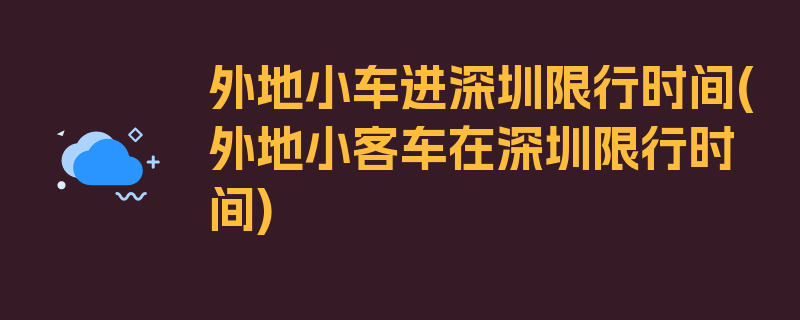 外地小车进深圳限行时间(外地小客车在深圳限行时间)